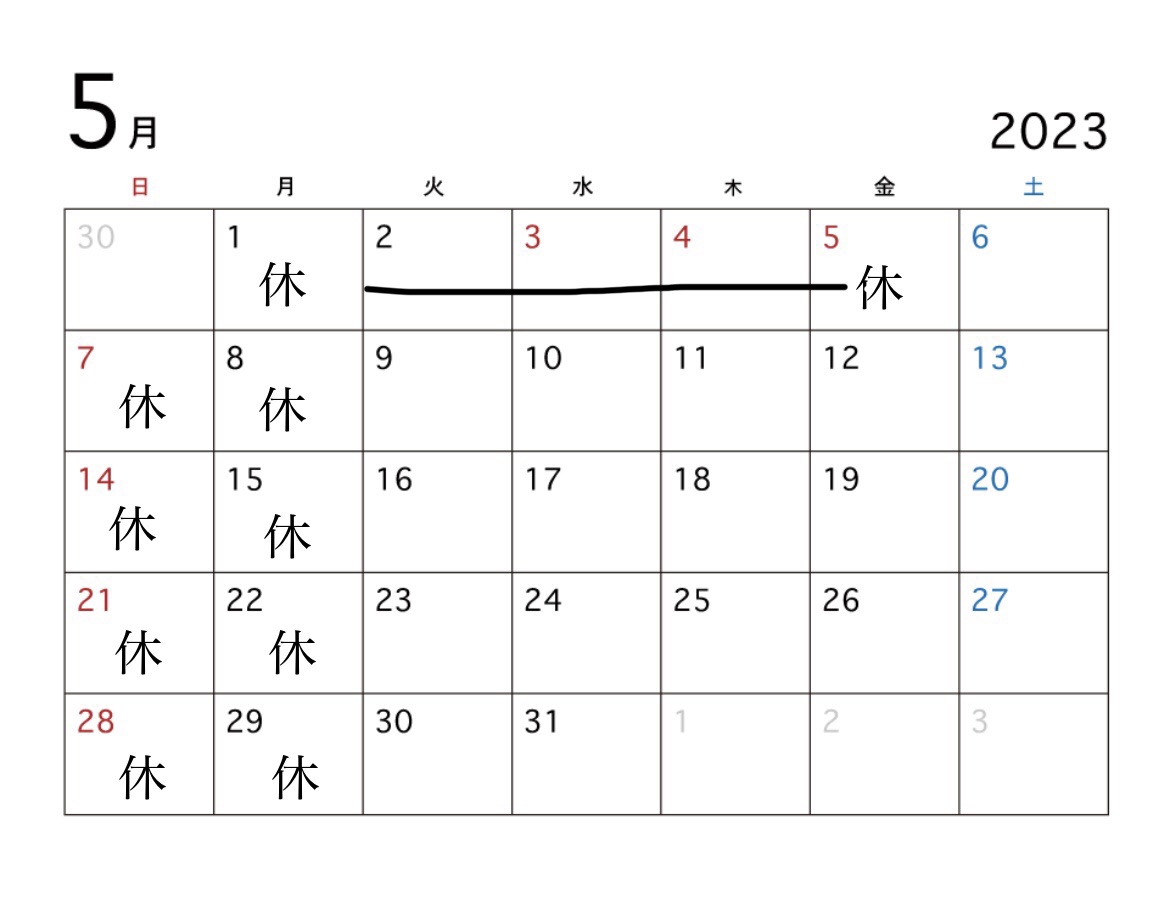 5月

2023

| 日 | 月 | 火 | 水 | 木 | 金 | 土 |
|---|---|---|---|---|---|---|
| 30 | 1 休 | 2 | 3 | 4 | 5 休 | 6 |
| 7 休 | 8 休 | 9 | 10 | 11 | 12 | 13 |
| 14 休 | 15 休 | 16 | 17 | 18 | 19 | 20 |
| 21 休 | 22 休 | 23 | 24 | 25 | 26 | 27 |
| 28 休 | 29 休 | 30 | 31 | 1 | 2 | 3 |